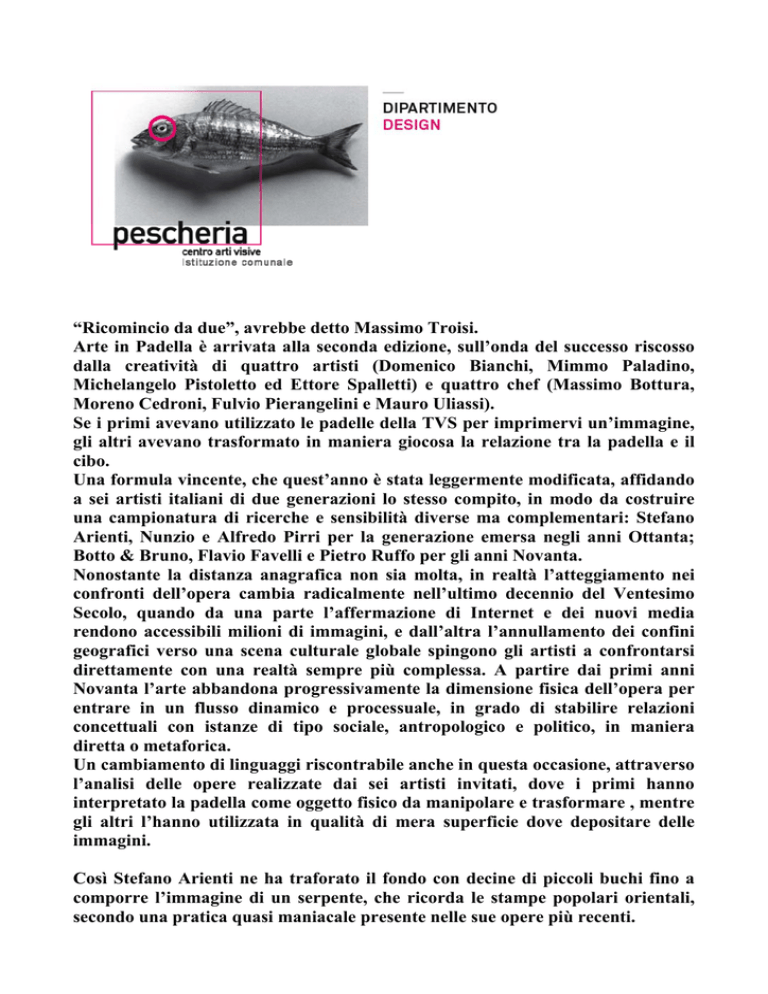 DIPARTIMENTO
DESIGN

pescheria
centro arti visive
istituzione comunale

“Ricomincio da due”, avrebbe detto Massimo Troisi.
Arte in Padella è arrivata alla seconda edizione, sull’onda del successo riscosso dalla creatività di quattro artisti (Domenico Bianchi, Mimmo Paladino, Michelangelo Pistoletto ed Ettore Spalletti) e quattro chef (Massimo Bottura, Moreno Cedroni, Fulvio Pierangelini e Mauro Uliassi).
Se i primi avevano utilizzato le padelle della TVS per imprimervi un’immagine, gli altri avevano trasformato in maniera giocosa la relazione tra la padella e il cibo.
Una formula vincente, che quest’anno è stata leggermente modificata, affidando a sei artisti italiani di due generazioni lo stesso compito, in modo da costruire una campionatura di ricerche e sensibilità diverse ma complementari: Stefano Arienti, Nunzio e Alfredo Pirri per la generazione emersa negli anni Ottanta; Botto & Bruno, Flavio Favelli e Pietro Ruffo per gli anni Novanta.
Nonostante la distanza anagrafica non sia molta, in realtà l’atteggiamento nei confronti dell’opera cambia radicalmente nell’ultimo decennio del Ventesimo Secolo, quando da una parte l’affermazione di Internet e dei nuovi media rendono accessibili milioni di immagini, e dall’altra l’annullamento dei confini geografici verso una scena culturale globale spingono gli artisti a confrontarsi direttamente con una realtà sempre più complessa. A partire dai primi anni Novanta l’arte abbandona progressivamente la dimensione fisica dell’opera per entrare in un flusso dinamico e processuale, in grado di stabilire relazioni concettuali con istanze di tipo sociale, antropologico e politico, in maniera diretta o metaforica.
Un cambiamento di linguaggi riscontrabile anche in questa occasione, attraverso l’analisi delle opere realizzate dai sei artisti invitati, dove i primi hanno interpretato la padella come oggetto fisico da manipolare e trasformare , mentre gli altri l’hanno utilizzata in qualità di mera superficie dove depositare delle immagini.

Così Stefano Arienti ne ha traforato il fondo con decine di piccoli buchi fino a comporre l’immagine di un serpente, che ricorda le stampe popolari orientali, secondo una pratica quasi maniacale presente nelle sue opere più recenti.